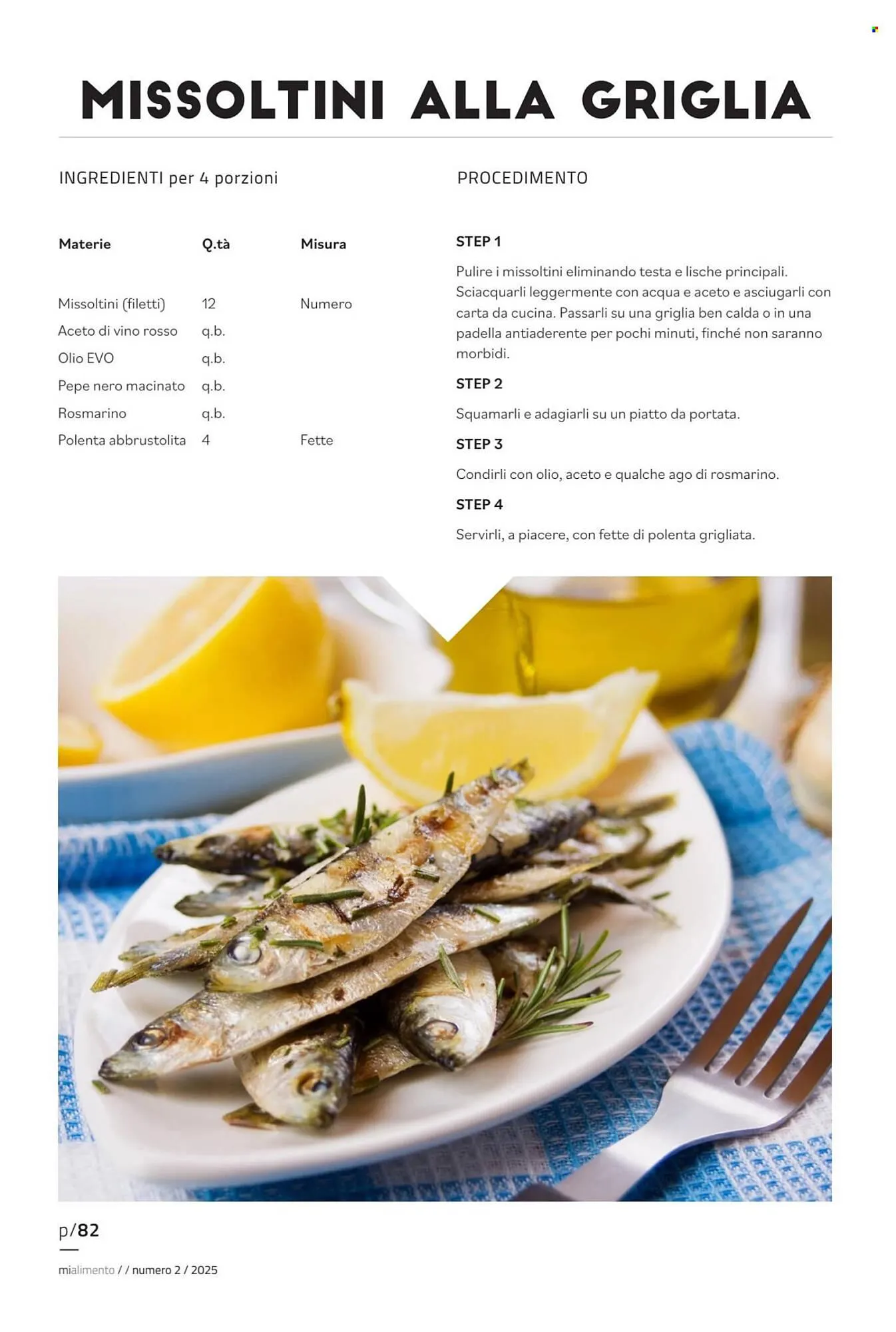 MISSOLTINI ALLA GRIGLIA

INGREDIENTI per 4 porzioni

| Materie | Q.tà | Misura |
|---|---|---|
| Missoltini (filetti) | 12 | Numero |
| Aceto di vino rosso | q.b. | |
| Olio EVO | q.b. | |
| Pepe nero macinato | q.b. | |
| Rosmarino | q.b. | |
| Polenta abbrustolita | 4 | Fette |

PROCEDIMENTO

STEP 1

Pulire i missoltini eliminando testa e lische principali. Sciacquarli leggermente con acqua e aceto e asciugarli con carta da cucina. Passarli su una griglia ben calda o in una padella antiaderente per pochi minuti, finché non saranno morbidi.

STEP 2

Squamarli e adagiarli su un piatto da portata.

STEP 3

Condirli con olio, aceto e qualche ago di rosmarino.

STEP 4

Servirli, a piacere, con fette di polenta grigliata.

p/82

mialimento / / numero 2 / 2025